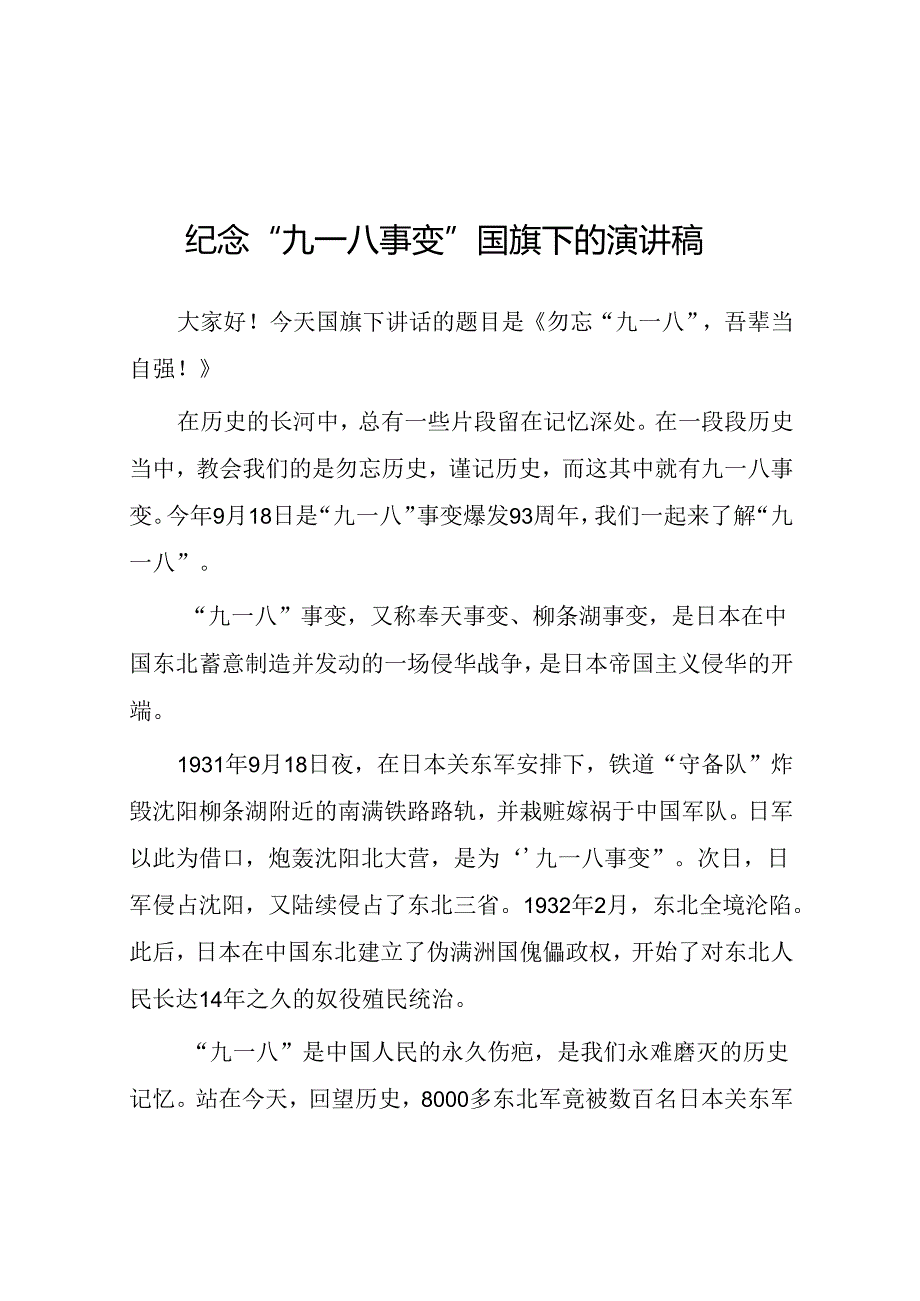 纪念“九一八事变”国旗下的演讲稿

大家好！今天国旗下讲话的题目是《勿忘“九一八”，吾辈当自强！》

在历史的长河中，总有一些片段留在记忆深处。在一段段历史当中，教会我们的是勿忘历史，谨记历史，而这其中就有九一八事变。今年9月18日是“九一八”事变爆发93周年，我们一起来了解“九一八”。

“九一八”事变，又称奉天事变、柳条湖事变，是日本在中国东北蓄意制造并发动的一场侵华战争，是日本帝国主义侵华的开端。

1931年9月18日夜，在日本关东军安排下，铁道“守备队”炸毁沈阳柳条湖附近的南满铁路路轨，并栽赃嫁祸于中国军队。日军以此为借口，炮轰沈阳北大营，是为‘’九一八事变”。次日，日军侵占沈阳，又陆续侵占了东北三省。1932年2月，东北全境沦陷。此后，日本在中国东北建立了伪满洲国傀儡政权，开始了对东北人民长达14年之久的奴役殖民统治。

“九一八”是中国人民的永久伤疤，是我们永难磨灭的历史记忆。站在今天，回望历史，8000多东北军竟被数百名日本关东军